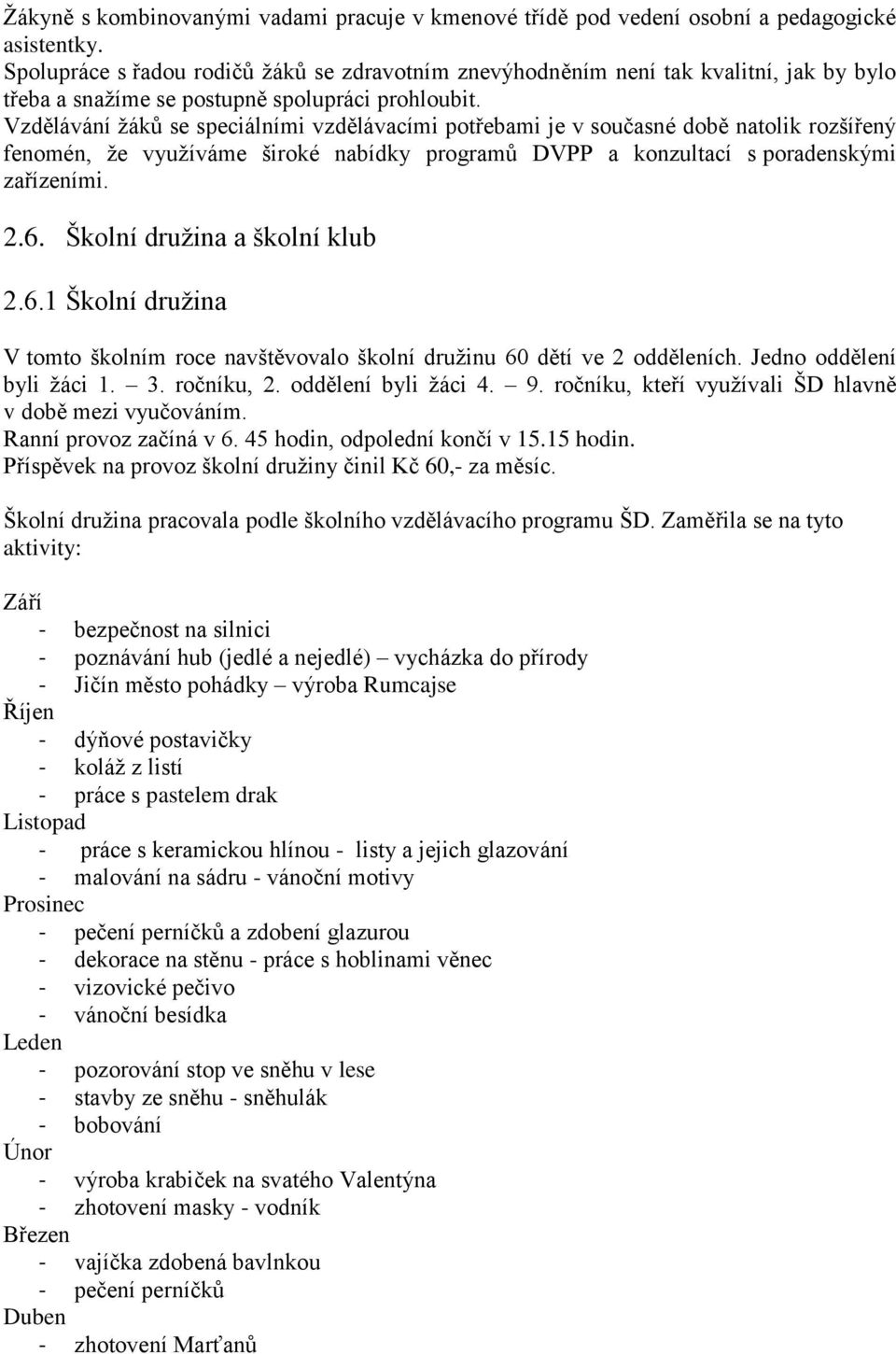 Žákyně s kombinovanými vadami pracuje v kmenové třídě pod vedení osobní a pedagogické asistentky.
Spolupráce s řadou rodičů žáků se zdravotním znevýhodněním není tak kvalitní, jak by bylo třeba a snažíme se postupně spolupráci prohloubit.
Vzdělávání žáků se speciálními vzdělávacími potřebami je v současné době natolik rozšířený fenomén, že využíváme široké nabídky programů DVPP a konzultací s poradenskými zařízeními.

2.6. Školní družina a školní klub

2.6.1 Školní družina

V tomto školním roce navštěvovalo školní družinu 60 dětí ve 2 odděleních. Jedno oddělení byli žáci 1. – 3. ročníku, 2. oddělení byli žáci 4. – 9. ročníku, kteří využívali ŠD hlavně v době mezi vyučováním.
Ranní provoz začíná v 6. 45 hodin, odpolední končí v 15.15 hodin.
Příspěvek na provoz školní družiny činil Kč 60,- za měsíc.

Školní družina pracovala podle školního vzdělávacího programu ŠD. Zaměřila se na tyto aktivity:

Září
- bezpečnost na silnici
- poznávání hub (jedlé a nejedlé) – vycházka do přírody
- Jičín město pohádky – výroba Rumcajse
Říjen
- dýňové postavičky
- koláž z listí
- práce s pastelem drak
Listopad
- práce s keramickou hlínou - listy a jejich glazování
- malování na sádru - vánoční motivy
Prosinec
- pečení perníčků a zdobení glazurou
- dekorace na stěnu - práce s hoblinami věnec
- vizovické pečivo
- vánoční besídka
Leden
- pozorování stop ve sněhu v lese
- stavby ze sněhu - sněhulák
- bobování
Únor
- výroba krabiček na svatého Valentýna
- zhotovení masky - vodník
Březen
- vajíčka zdobená bavlnkou
- pečení perníčků
Duben
- zhotovení Marťanů